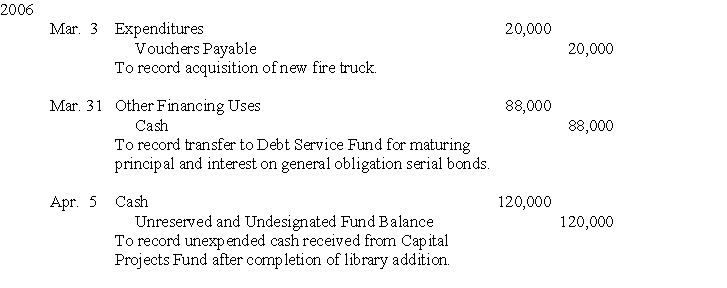 2006

| | | | |
|---|---|---|---|
| Mar. 3 | Expenditures | 20,000 | |
| | Vouchers Payable | | 20,000 |
| | To record acquisition of new fire truck. | | |
| Mar. 31 | Other Financing Uses | 88,000 | |
| | Cash | | 88,000 |
| | To record transfer to Debt Service Fund for maturing principal and interest on general obligation serial bonds. | | |
| Apr. 5 | Cash | 120,000 | |
| | Unreserved and Undesignated Fund Balance | | 120,000 |
| | To record unexpended cash received from Capital Projects Fund after completion of library addition. | | |